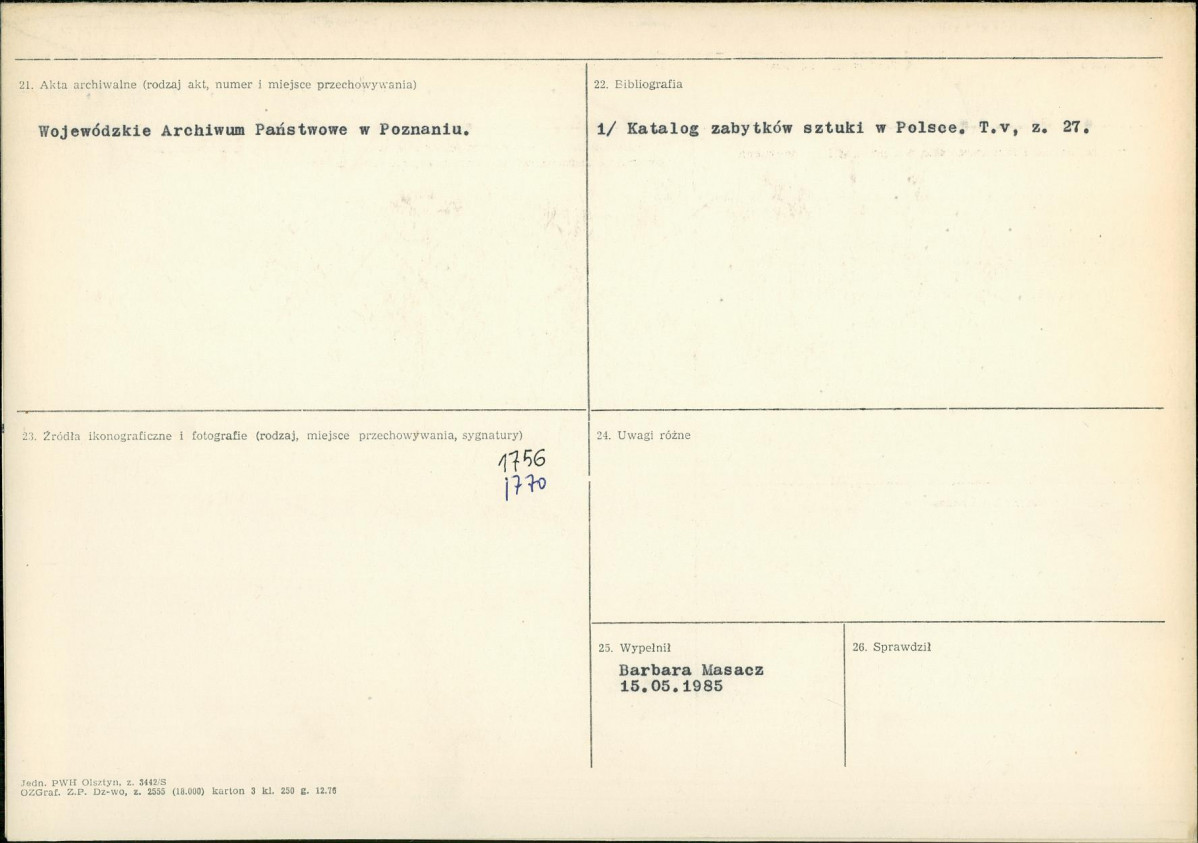 21. Akta archiwalne (rodzaj akt, numer i miejsce przechowywania)

Wojewódzkie Archiwum Państwowe w Poznaniu.

22. Bibliografia

1/ Katalog zabytków sztuki w Polsce. T.v, z. 27.

23. Źródła ikonograficzne i fotografie (rodzaj, miejsce przechowywania, sygnatury)

1756
1770

24. Uwagi różne

25. Wypełnił

Barbara Masacz
15.05.1985

26. Sprawdził

Jedn. PWH Olsztyn, z. 3442/S
OZGraf. Z.P. Dz-wo, z. 2555 (18.000) karton 3 kl. 250 g. 12.76